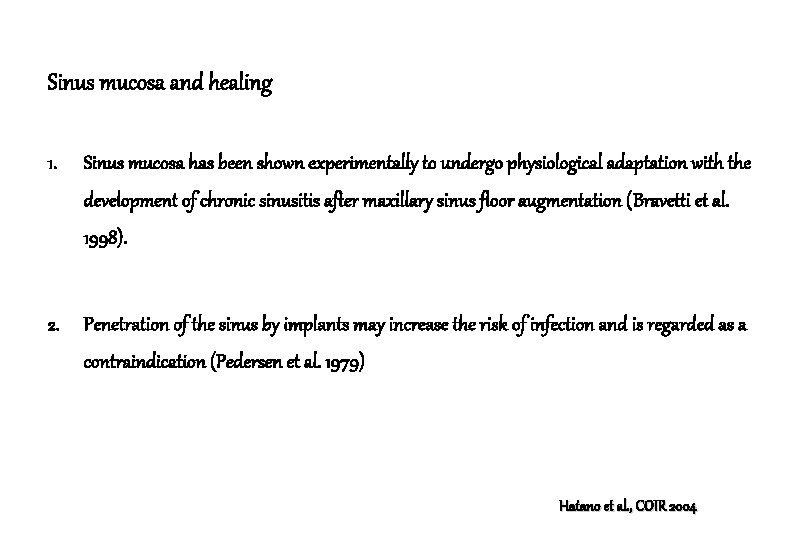 Sinus mucosa and healing

1. Sinus mucosa has been shown experimentally to undergo physiological adaptation with the development of chronic sinusitis after maxillary sinus floor augmentation (Bravetti et al. 1998).

2. Penetration of the sinus by implants may increase the risk of infection and is regarded as a contraindication (Pedersen et al. 1979)

Hatano et al., COIR 2004